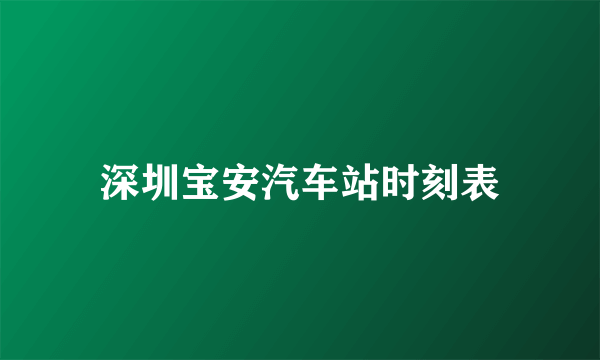 深圳宝安汽车站时刻表